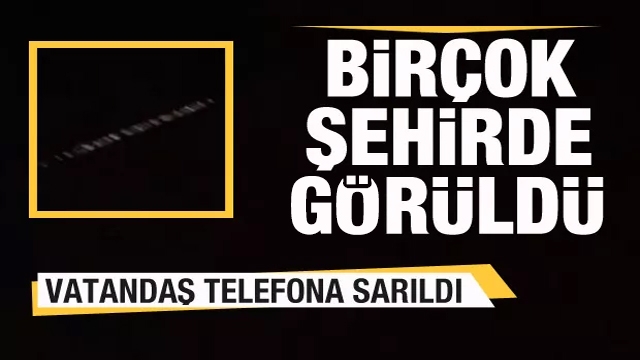 BİRÇOK ŞEHİRDE GÖRÜLDÜ

VATANDAŞ TELEFONA SARILDI